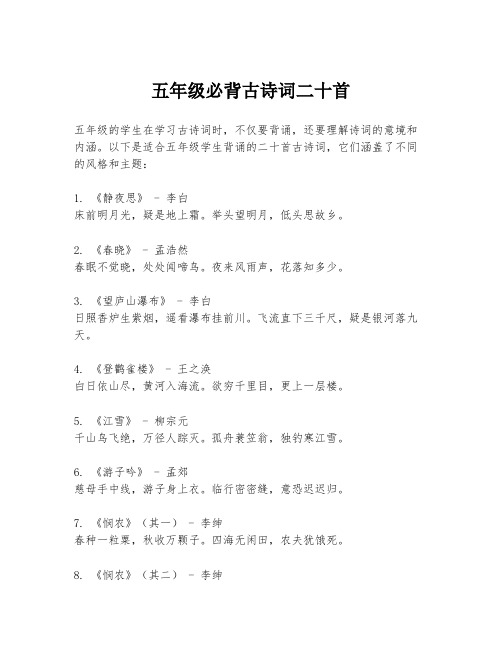 五年级必背古诗词二十首

五年级的学生在学习古诗词时，不仅要背诵，还要理解诗词的意境和内涵。以下是适合五年级学生背诵的二十首古诗词，它们涵盖了不同的风格和主题：

1. 《静夜思》 - 李白
床前明月光，疑是地上霜。举头望明月，低头思故乡。

2. 《春晓》 - 孟浩然
春眠不觉晓，处处闻啼鸟。夜来风雨声，花落知多少。

3. 《望庐山瀑布》 - 李白
日照香炉生紫烟，遥看瀑布挂前川。飞流直下三千尺，疑是银河落九天。

4. 《登鹳雀楼》 - 王之涣
白日依山尽，黄河入海流。欲穷千里目，更上一层楼。

5. 《江雪》 - 柳宗元
千山鸟飞绝，万径人踪灭。孤舟蓑笠翁，独钓寒江雪。

6. 《游子吟》 - 孟郊
慈母手中线，游子身上衣。临行密密缝，意恐迟迟归。

7. 《悯农》（其一） - 李绅
春种一粒粟，秋收万颗子。四海无闲田，农夫犹饿死。

8. 《悯农》（其二） - 李绅